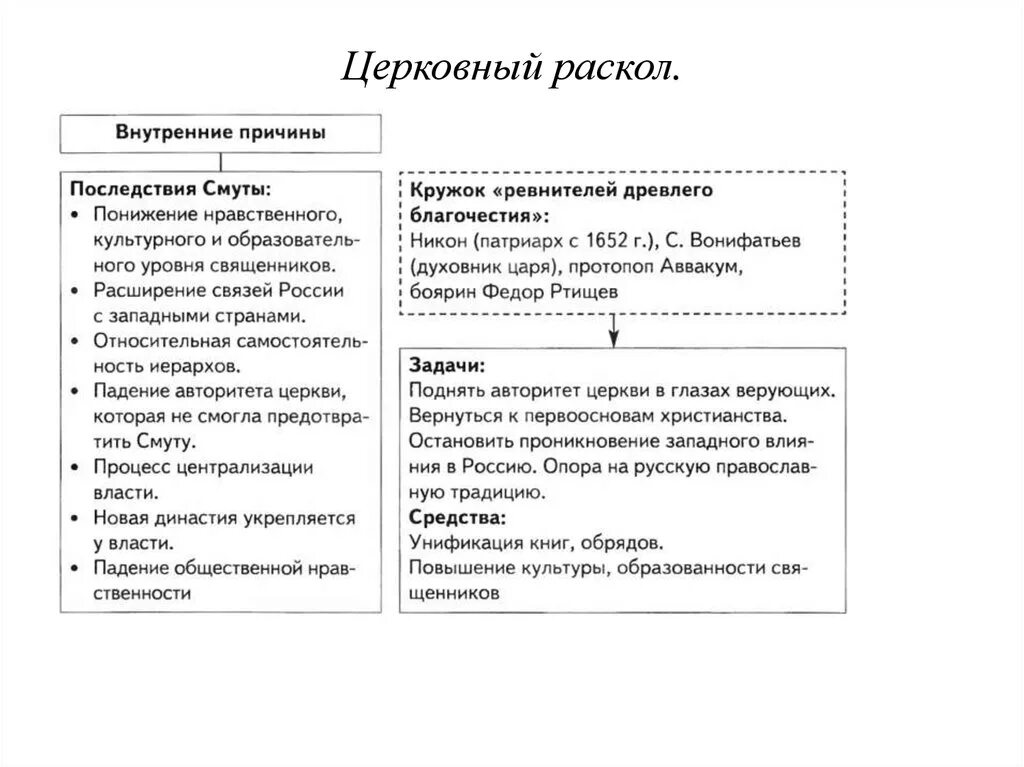 Церковный раскол.

Внутренние причины

Последствия Смуты:
• Понижение нравственного, культурного и образовательного уровня священников.
• Расширение связей России с западными странами.
• Относительная самостоятельность иерархов.
• Падение авторитета церкви, которая не смогла предотвратить Смуту.
• Процесс централизации власти.
• Новая династия укрепляется у власти.
• Падение общественной нравственности

Кружок «ревнителей древлего благочестия»:
Никон (патриарх с 1652 г.), С. Вонифатьев (духовник царя), протопоп Аввакум, боярин Федор Ртищев

Задачи:
Поднять авторитет церкви в глазах верующих.
Вернуться к первоосновам христианства.
Остановить проникновение западного влияния в Россию. Опора на русскую православную традицию.
Средства:
Унификация книг, обрядов.
Повышение культуры, образованности священников